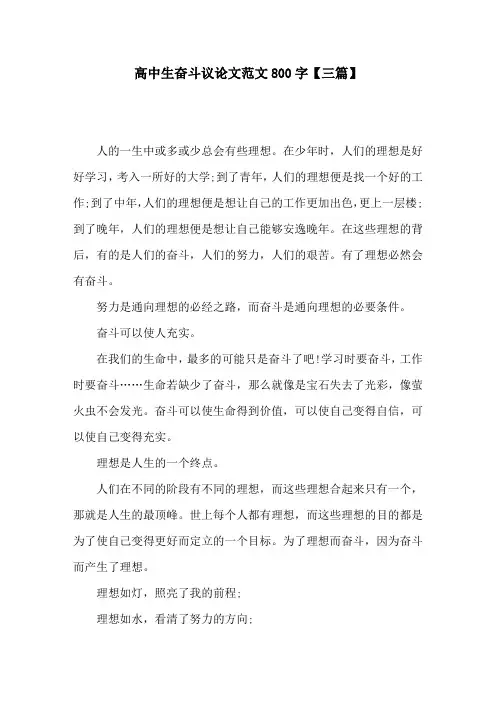 高中生奋斗议论文范文800字【三篇】

人的一生中或多或少总会有些理想。在少年时，人们的理想是好好学习，考入一所好的大学;到了青年，人们的理想便是找一个好的工作;到了中年,人们的理想便是想让自己的工作更加出色,更上一层楼;到了晚年，人们的理想便是想让自己能够安逸晚年。在这些理想的背后，有的是人们的奋斗，人们的努力，人们的艰苦。有了理想必然会有奋斗。

努力是通向理想的必经之路，而奋斗是通向理想的必要条件。

奋斗可以使人充实。

在我们的生命中，最多的可能只是奋斗了吧!学习时要奋斗，工作时要奋斗……生命若缺少了奋斗，那么就像是宝石失去了光彩，像萤火虫不会发光。奋斗可以使生命得到价值，可以使自己变得自信，可以使自己变得充实。

理想是人生的一个终点。

人们在不同的阶段有不同的理想，而这些理想合起来只有一个，那就是人生的最顶峰。世上每个人都有理想，而这些理想的目的都是为了使自己变得更好而定立的一个目标。为了理想而奋斗，因为奋斗而产生了理想。

理想如灯，照亮了我的前程;

理想如水，看清了努力的方向;